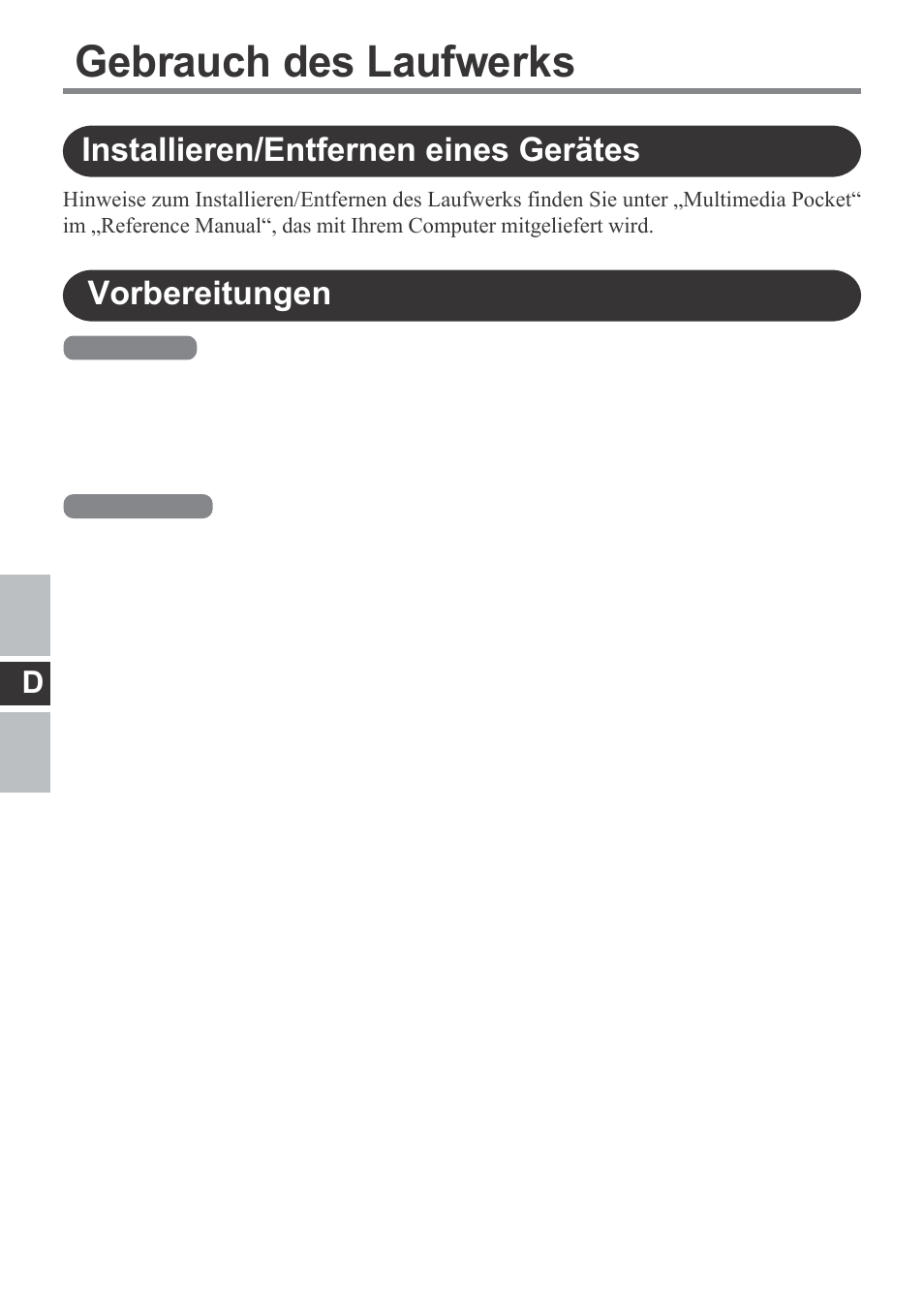 Gebrauch des Laufwerks

Installieren/Entfernen eines Gerätes

Hinweise zum Installieren/Entfernen des Laufwerks finden Sie unter „Multimedia Pocket“ im „Reference Manual“, das mit Ihrem Computer mitgeliefert wird.

Vorbereitungen

D